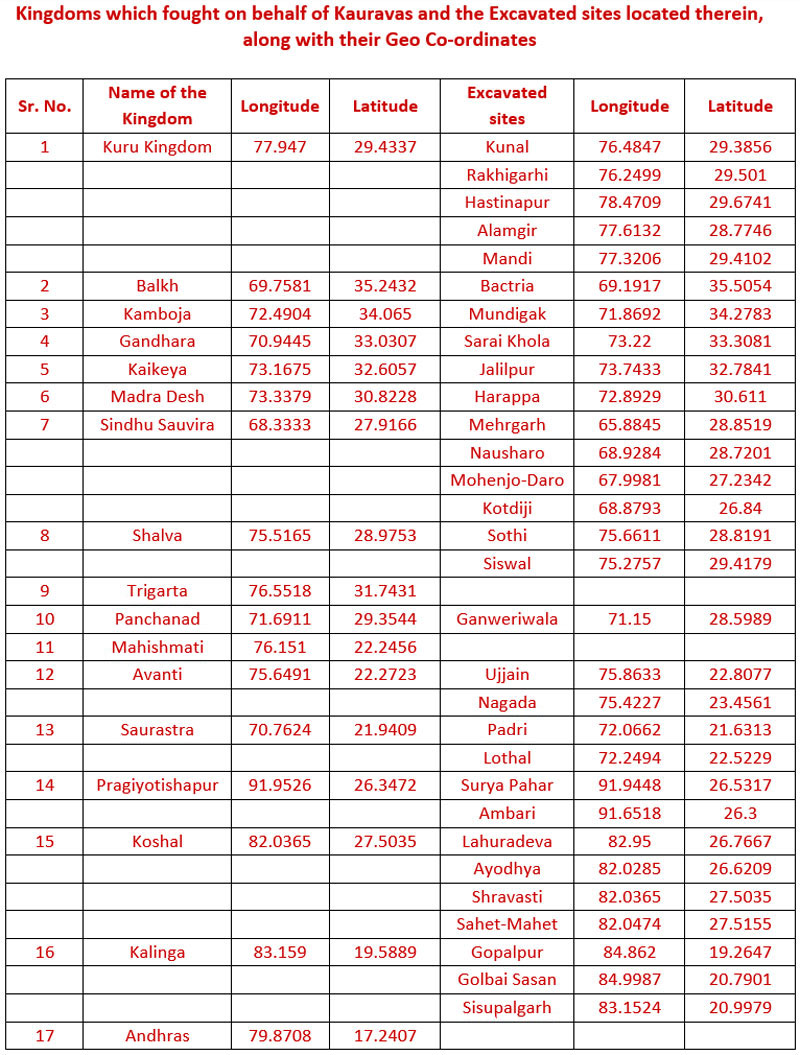 Kingdoms which fought on behalf of Kauravas and the Excavated sites located therein, along with their Geo Co-ordinates

| Sr. No. | Name of the Kingdom | Longitude | Latitude | Excavated sites | Longitude | Latitude |
|---|---|---|---|---|---|---|
| 1 | Kuru Kingdom | 77.947 | 29.4337 | Kunal | 76.4847 | 29.3856 |
| | | | | Rakhigarhi | 76.2499 | 29.501 |
| | | | | Hastinapur | 78.4709 | 29.6741 |
| | | | | Alamgir | 77.6132 | 28.7746 |
| | | | | Mandi | 77.3206 | 29.4102 |
| 2 | Balkh | 69.7581 | 35.2432 | Bactria | 69.1917 | 35.5054 |
| 3 | Kamboja | 72.4904 | 34.065 | Mundigak | 71.8692 | 34.2783 |
| 4 | Gandhara | 70.9445 | 33.0307 | Sarai Khola | 73.22 | 33.3081 |
| 5 | Kaikeya | 73.1675 | 32.6057 | Jalilpur | 73.7433 | 32.7841 |
| 6 | Madra Desh | 73.3379 | 30.8228 | Harappa | 72.8929 | 30.611 |
| 7 | Sindhu Sauvira | 68.3333 | 27.9166 | Mehrgarh | 65.8845 | 28.8519 |
| | | | | Nausharo | 68.9284 | 28.7201 |
| | | | | Mohenjo-Daro | 67.9981 | 27.2342 |
| | | | | Kotdiji | 68.8793 | 26.84 |
| 8 | Shalva | 75.5165 | 28.9753 | Sothi | 75.6611 | 28.8191 |
| | | | | Siswal | 75.2757 | 29.4179 |
| 9 | Trigarta | 76.5518 | 31.7431 | | | |
| 10 | Panchanad | 71.6911 | 29.3544 | Ganweriwala | 71.15 | 28.5989 |
| 11 | Mahishmati | 76.151 | 22.2456 | | | |
| 12 | Avanti | 75.6491 | 22.2723 | Ujjain | 75.8633 | 22.8077 |
| | | | | Nagada | 75.4227 | 23.4561 |
| 13 | Saurastra | 70.7624 | 21.9409 | Padri | 72.0662 | 21.6313 |
| | | | | Lothal | 72.2494 | 22.5229 |
| 14 | Pragiyotishapur | 91.9526 | 26.3472 | Surya Pahar | 91.9448 | 26.5317 |
| | | | | Ambari | 91.6518 | 26.3 |
| 15 | Koshal | 82.0365 | 27.5035 | Lahuradeva | 82.95 | 26.7667 |
| | | | | Ayodhya | 82.0285 | 26.6209 |
| | | | | Shravasti | 82.0365 | 27.5035 |
| | | | | Sahet-Mahet | 82.0474 | 27.5155 |
| 16 | Kalinga | 83.159 | 19.5889 | Gopalpur | 84.862 | 19.2647 |
| | | | | Golbai Sasan | 84.9987 | 20.7901 |
| | | | | Sisupalgarh | 83.1524 | 20.9979 |
| 17 | Andhras | 79.8708 | 17.2407 | | | |